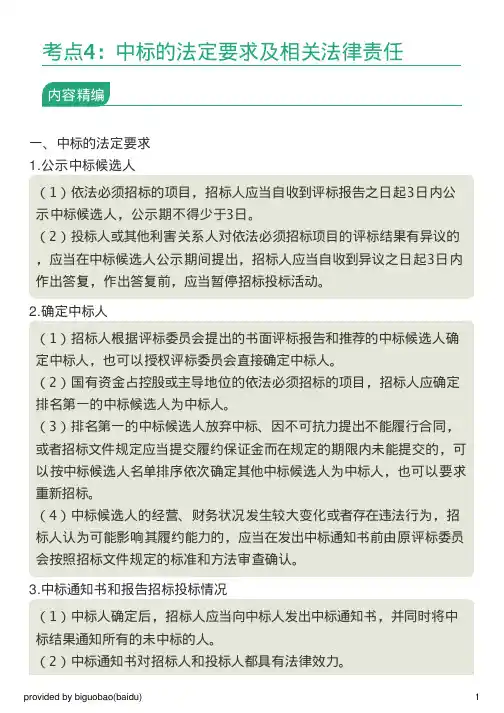 考点4：中标的法定要求及相关法律责任

内容精编

一、中标的法定要求

1.公示中标候选人

（1）依法必须招标的项目，招标人应当自收到评标报告之日起3日内公示中标候选人，公示期不得少于3日。

（2）投标人或其他利害关系人对依法必须招标项目的评标结果有异议的，应当在中标候选人公示期间提出，招标人应当自收到异议之日起3日内作出答复，作出答复前，应当暂停招标投标活动。

2.确定中标人

（1）招标人根据评标委员会提出的书面评标报告和推荐的中标候选人确定中标人，也可以授权评标委员会直接确定中标人。

（2）国有资金占控股或主导地位的依法必须招标的项目，招标人应确定排名第一的中标候选人为中标人。

（3）排名第一的中标候选人放弃中标、因不可抗力提出不能履行合同，或者招标文件规定应当提交履约保证金而在规定的期限内未能提交的，可以按中标候选人名单排序依次确定其他中标候选人为中标人，也可以要求重新招标。

（4）中标候选人的经营、财务状况发生较大变化或者存在违法行为，招标人认为可能影响其履约能力的，应当在发出中标通知书前由原评标委员会按照招标文件规定的标准和方法审查确认。

3.中标通知书和报告招标投标情况

（1）中标人确定后，招标人应当向中标人发出中标通知书，并同时将中标结果通知所有的未中标的人。

（2）中标通知书对招标人和投标人都具有法律效力。

provided by biguobao(baidu)

1